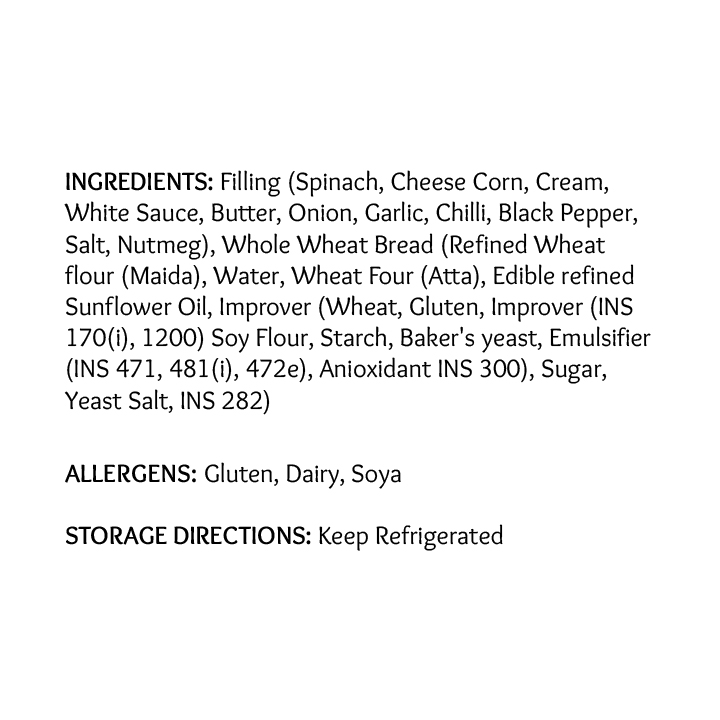 INGREDIENTS: Filling (Spinach, Cheese Corn, Cream, White Sauce, Butter, Onion, Garlic, Chilli, Black Pepper, Salt, Nutmeg), Whole Wheat Bread (Refined Wheat flour (Maida), Water, Wheat Four (Atta), Edible refined Sunflower Oil, Improver (Wheat, Gluten, Improver (INS 170(i), 1200) Soy Flour, Starch, Baker's yeast, Emulsifier (INS 471, 481(i), 472e), Anioxidant INS 300), Sugar, Yeast Salt, INS 282)

ALLERGENS: Gluten, Dairy, Soya

STORAGE DIRECTIONS: Keep Refrigerated